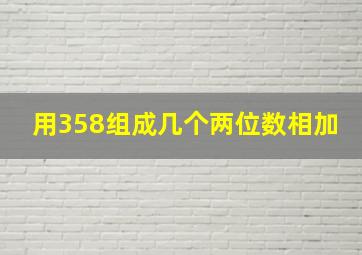 用358组成几个两位数相加